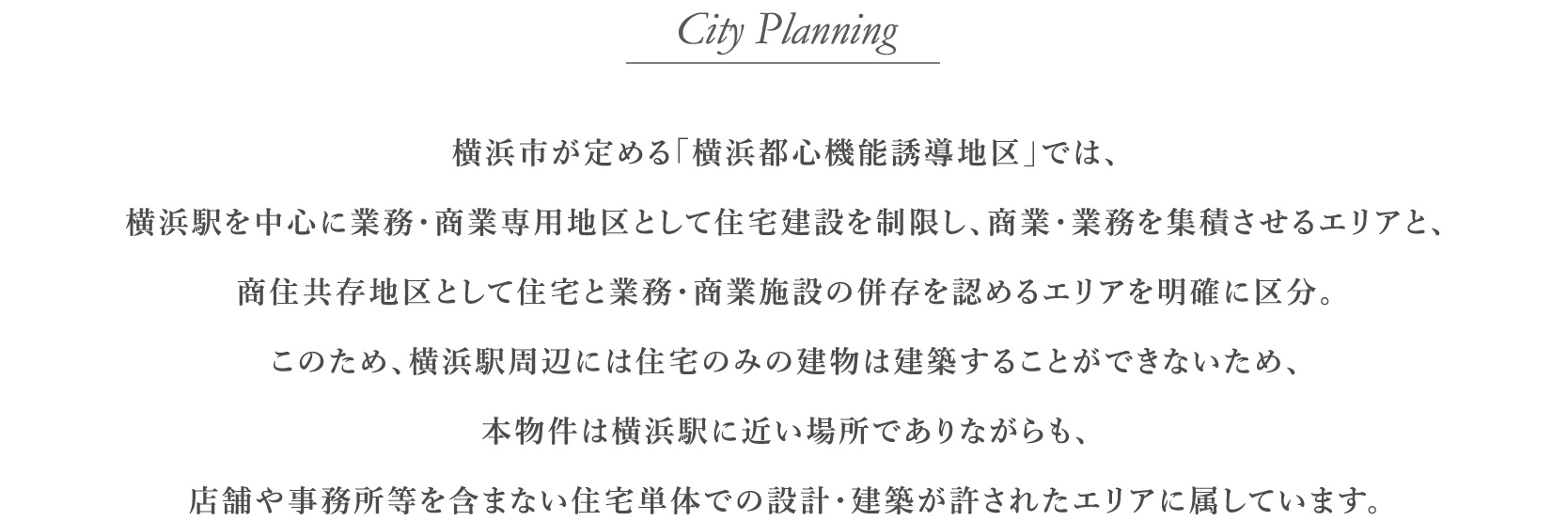 City Planning

横浜市が定める「横浜都心機能誘導地区」では、

横浜駅を中心に業務・商業専用地区として住宅建設を制限し、商業・業務を集積させるエリアと、

商住共存地区として住宅と業務・商業施設の併存を認めるエリアを明確に区分。

このため、横浜駅周辺には住宅のみの建物は建築することができないため、

本物件は横浜駅に近い場所でありながらも、

店舗や事務所等を含まない住宅単体での設計・建築が許されたエリアに属しています。